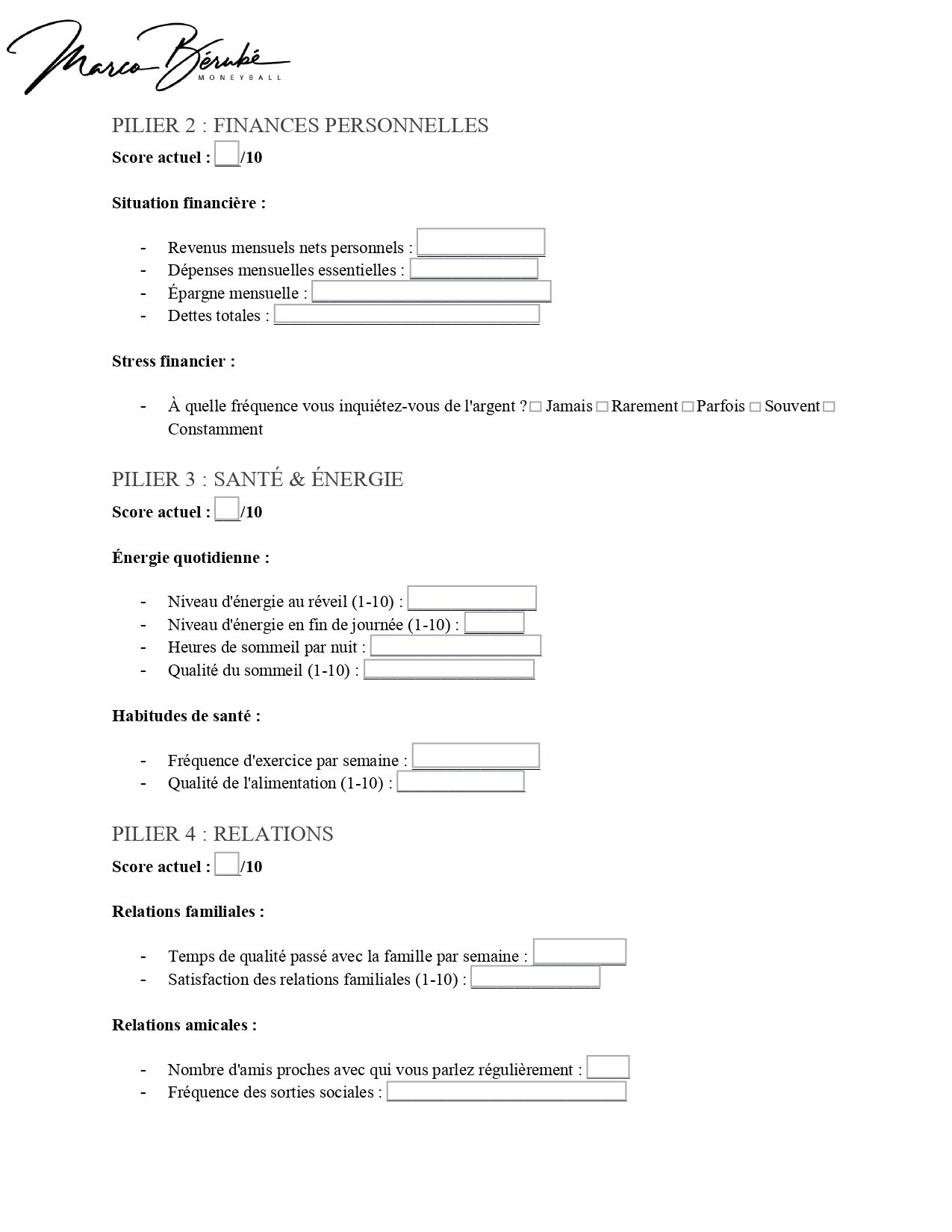 Marco Bérubé
MONEYBALL

PILIER 2 : FINANCES PERSONNELLES

Score actuel : ____/10

Situation financière :

- Revenus mensuels nets personnels : ____
- Dépenses mensuelles essentielles : ____
- Épargne mensuelle : ____
- Dettes totales : ____

Stress financier :

- À quelle fréquence vous inquiétez-vous de l'argent ? ☐ Jamais ☐ Rarement ☐ Parfois ☐ Souvent ☐ Constamment

PILIER 3 : SANTÉ & ÉNERGIE

Score actuel : ____/10

Énergie quotidienne :

- Niveau d'énergie au réveil (1-10) : ____
- Niveau d'énergie en fin de journée (1-10) : ____
- Heures de sommeil par nuit : ____
- Qualité du sommeil (1-10) : ____

Habitudes de santé :

- Fréquence d'exercice par semaine : ____
- Qualité de l'alimentation (1-10) : ____

PILIER 4 : RELATIONS

Score actuel : ____/10

Relations familiales :

- Temps de qualité passé avec la famille par semaine : ____
- Satisfaction des relations familiales (1-10) : ____

Relations amicales :

- Nombre d'amis proches avec qui vous parlez régulièrement : ____
- Fréquence des sorties sociales : ____